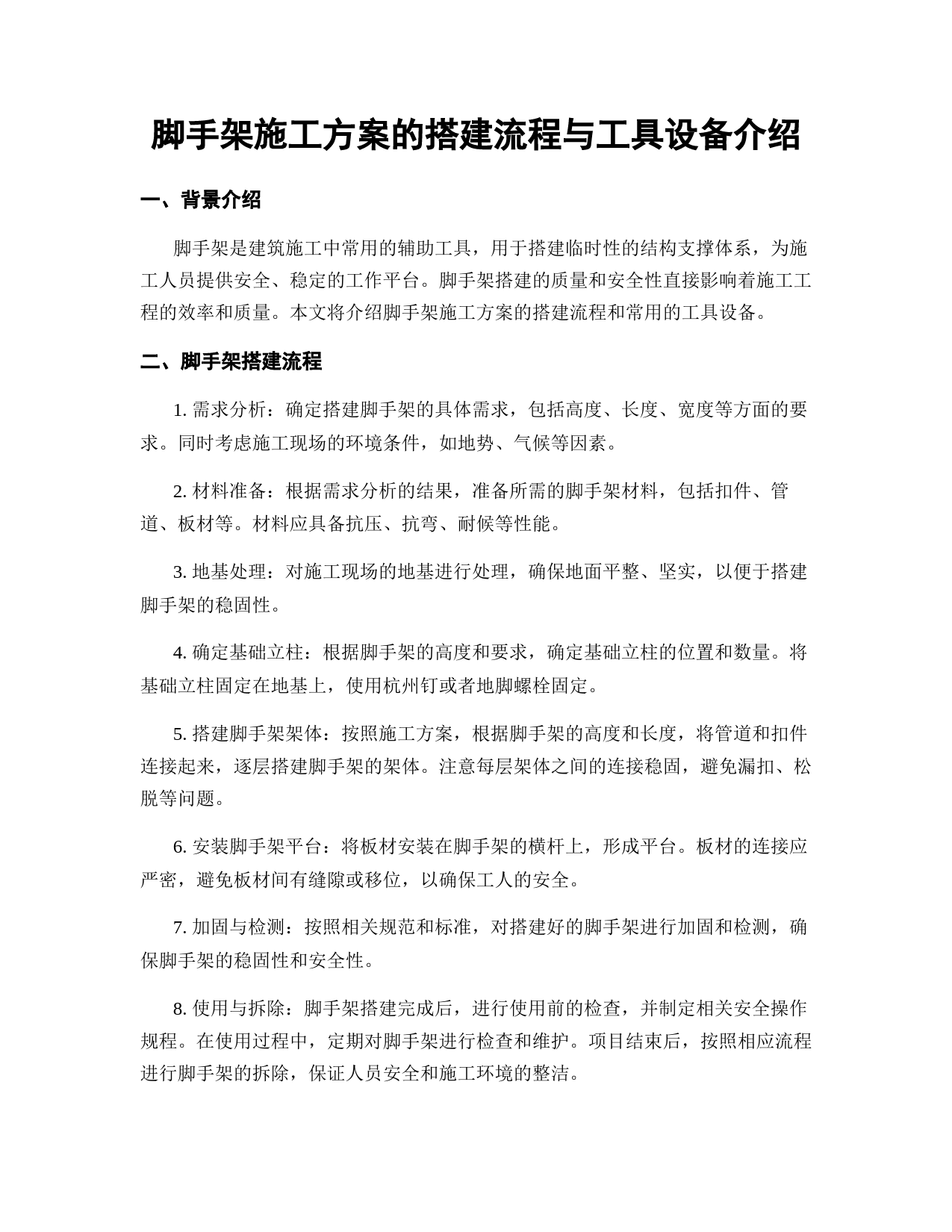 脚手架施工方案的搭建流程与工具设备介绍

一、背景介绍

脚手架是建筑施工中常用的辅助工具，用于搭建临时性的结构支撑体系，为施工人员提供安全、稳定的工作平台。脚手架搭建的质量和安全性直接影响着施工工程的效率和质量。本文将介绍脚手架施工方案的搭建流程和常用的工具设备。

二、脚手架搭建流程

1. 需求分析：确定搭建脚手架的具体需求，包括高度、长度、宽度等方面的要求。同时考虑施工现场的环境条件，如地势、气候等因素。

2. 材料准备：根据需求分析的结果，准备所需的脚手架材料，包括扣件、管道、板材等。材料应具备抗压、抗弯、耐候等性能。

3. 地基处理：对施工现场的地基进行处理，确保地面平整、坚实，以便于搭建脚手架的稳固性。

4. 确定基础立柱：根据脚手架的高度和要求，确定基础立柱的位置和数量。将基础立柱固定在地基上，使用杭州钉或者地脚螺栓固定。

5. 搭建脚手架架体：按照施工方案，根据脚手架的高度和长度，将管道和扣件连接起来，逐层搭建脚手架的架体。注意每层架体之间的连接稳固，避免漏扣、松脱等问题。

6. 安装脚手架平台：将板材安装在脚手架的横杆上，形成平台。板材的连接应严密，避免板材间有缝隙或移位，以确保工人的安全。

7. 加固与检测：按照相关规范和标准，对搭建好的脚手架进行加固和检测，确保脚手架的稳固性和安全性。

8. 使用与拆除：脚手架搭建完成后，进行使用前的检查，并制定相关安全操作规程。在使用过程中，定期对脚手架进行检查和维护。项目结束后，按照相应流程进行脚手架的拆除，保证人员安全和施工环境的整洁。